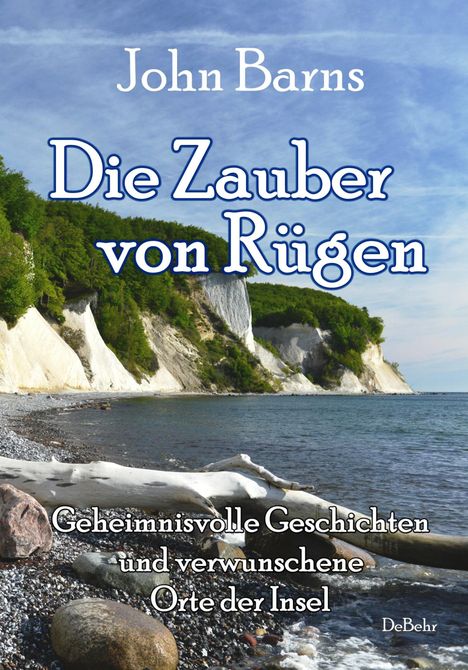 John Barns

Die Zauber von Rügen

Geheimnisvolle Geschichten und verwunschene Orte der Insel

DeBehr